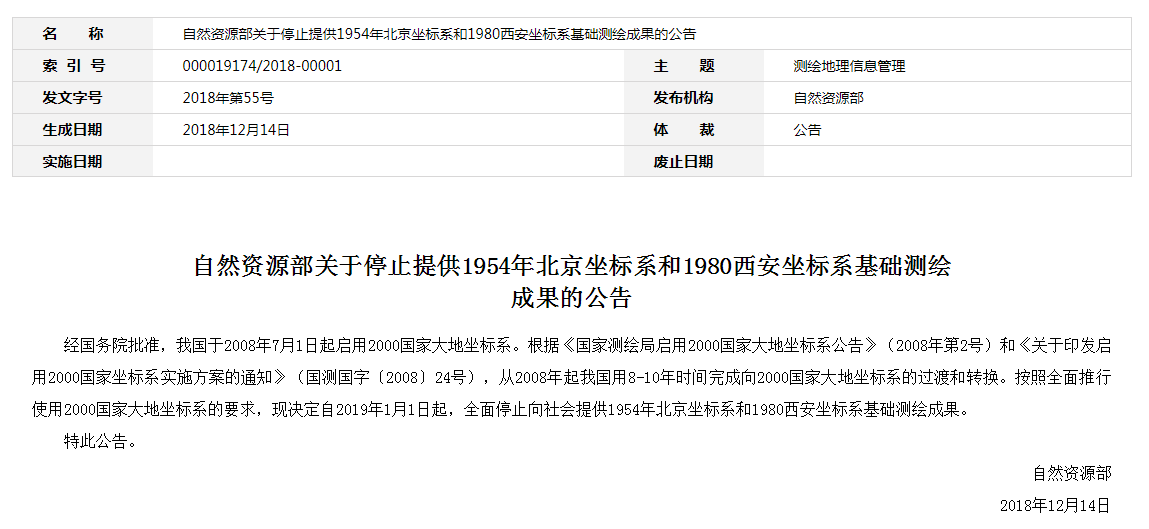 | 名　　称 | 自然资源部关于停止提供1954年北京坐标系和1980西安坐标系基础测绘成果的公告 | | |
|---|---|---|---|
| 索 引 号 | 000019174/2018-00001 | 主　　题 | 测绘地理信息管理 |
| 发文字号 | 2018年第55号 | 发布机构 | 自然资源部 |
| 生成日期 | 2018年12月14日 | 体　　裁 | 公告 |
| 实施日期 | | 废止日期 | |

自然资源部关于停止提供1954年北京坐标系和1980西安坐标系基础测绘成果的公告

经国务院批准，我国于2008年7月1日起启用2000国家大地坐标系。根据《国家测绘局启用2000国家大地坐标系公告》（2008年第2号）和《关于印发启用2000国家坐标系实施方案的通知》（国测国字〔2008〕24号），从2008年起我国用8-10年时间完成向2000国家大地坐标系的过渡和转换。按照全面推行使用2000国家大地坐标系的要求，现决定自2019年1月1日起，全面停止向社会提供1954年北京坐标系和1980西安坐标系基础测绘成果。

特此公告。

自然资源部

2018年12月14日